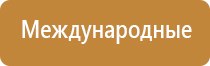 Международные